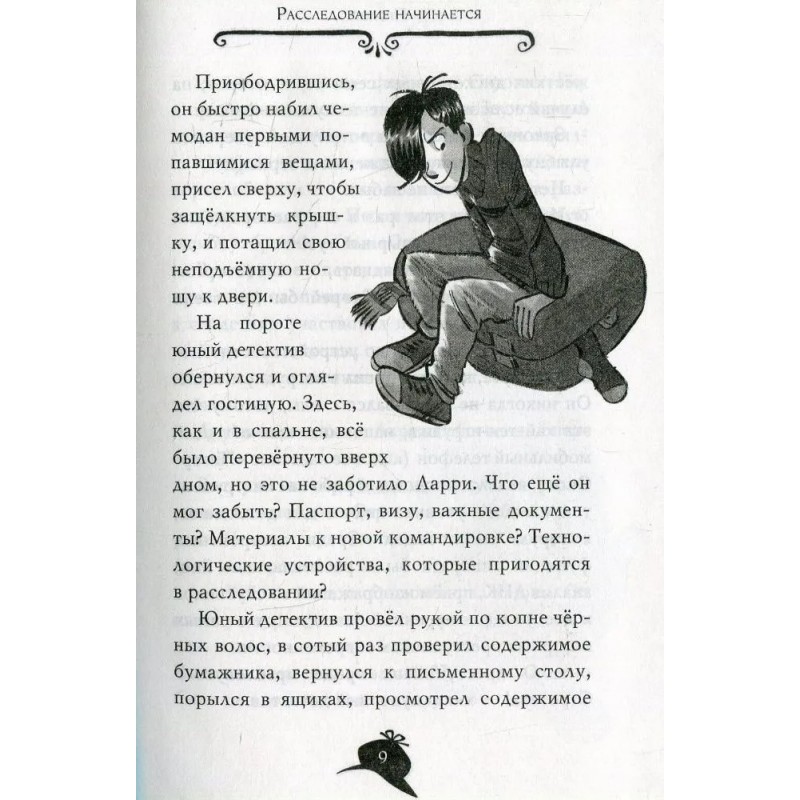 Расследование начинается

Приободрившись, он быстро набил чемодан первыми попавшимися вещами, присел сверху, чтобы защёлкнуть крышку, и потащил свою неподъёмную ношу к двери.

На пороге юный детектив обернулся и оглядел гостиную. Здесь, как и в спальне, всё было перевёрнуто вверх дном, но это не заботило Ларри. Что ещё он мог забыть? Паспорт, визу, важные документы? Материалы к новой командировке? Технологические устройства, которые пригодятся в расследовании?

Юный детектив провёл рукой по копне чёрных волос, в сотый раз проверил содержимое бумажника, вернулся к письменному столу, порылся в ящиках, просмотрел содержимое

9